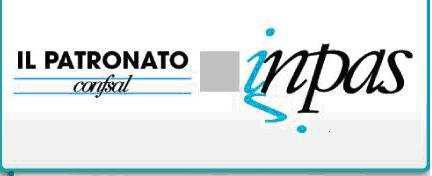 IL PATRONATO
confsal

inpas